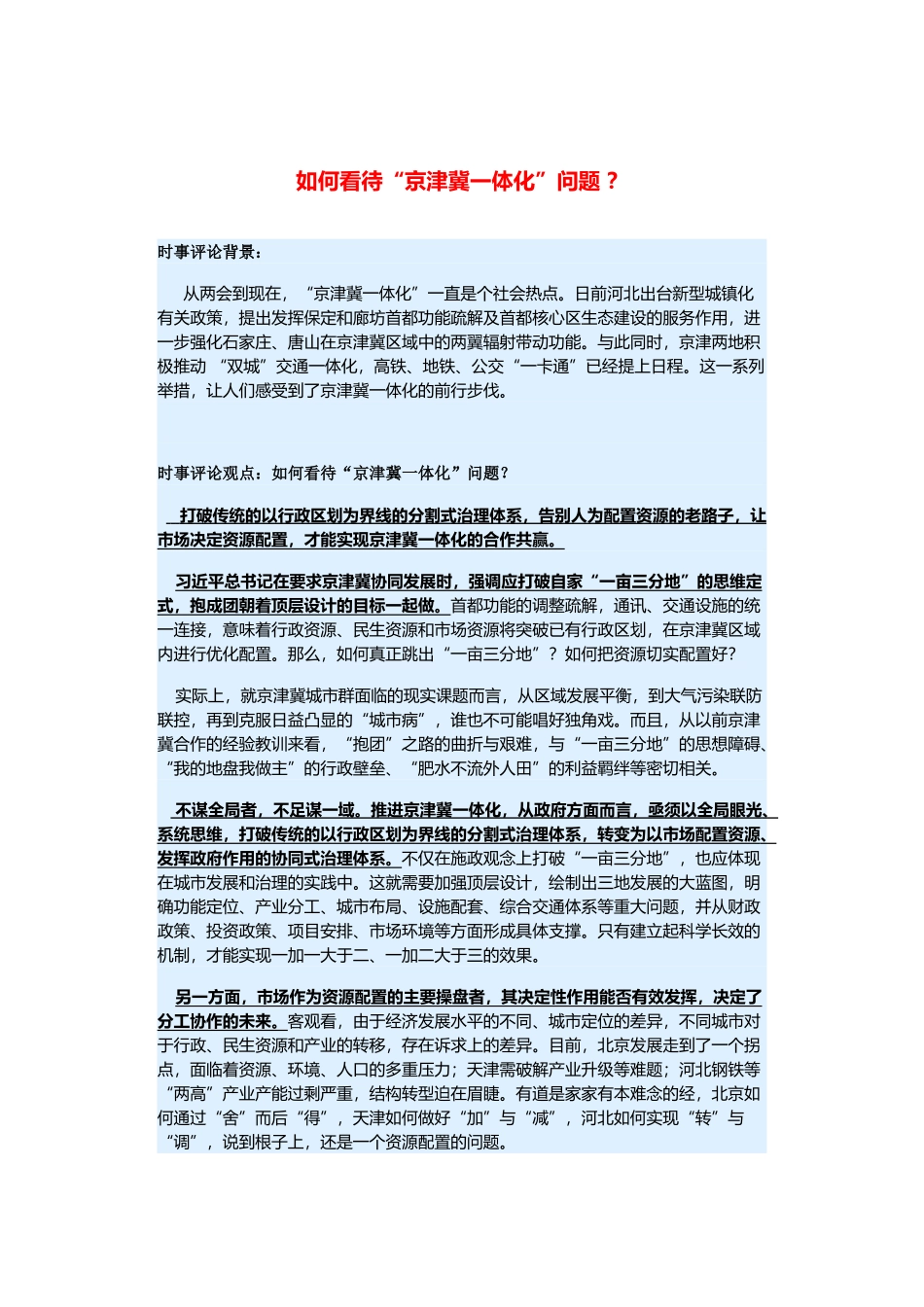 如何看待“京津冀一体化”问题？

时事评论背景：

从两会到现在，“京津冀一体化”一直是个社会热点。日前河北出台新型城镇化有关政策，提出发挥保定和廊坊首都功能疏解及首都核心区生态建设的服务作用，进一步强化石家庄、唐山在京津冀区域中的两翼辐射带动功能。与此同时，京津两地积极推动“双城”交通一体化，高铁、地铁、公交“一卡通”已经提上日程。这一系列举措，让人们感受到了京津冀一体化的前行步伐。

时事评论观点：如何看待“京津冀一体化”问题？

打破传统的以行政区划为界线的分割式治理体系，告别人为配置资源的老路子，让市场决定资源配置，才能实现京津冀一体化的合作共赢。

习近平总书记在要求京津冀协同发展时，强调应打破自家“一亩三分地”的思维定式，抱成团朝着顶层设计的目标一起做。首都功能的调整疏解，通讯、交通设施的统一连接，意味着行政资源、民生资源和市场资源将突破已有行政区划，在京津冀区域内进行优化配置。那么，如何真正跳出“一亩三分地”？如何把资源切实配置好？

实际上，就京津冀城市群面临的现实课题而言，从区域发展平衡，到大气污染联防联控，再到克服日益凸显的“城市病”，谁也不可能唱好独角戏。而且，从以前京津冀合作的经验教训来看，“抱团”之路的曲折与艰难，与“一亩三分地”的思想障碍、“我的地盘我做主”的行政壁垒、“肥水不流外人田”的利益羁绊等密切相关。

不谋全局者，不足谋一域。推进京津冀一体化，从政府方面而言，亟须以全局眼光、系统思维，打破传统的以行政区划为界线的分割式治理体系，转变为以市场配置资源、发挥政府作用的协同式治理体系。不仅在施政观念上打破“一亩三分地”，也应体现在城市发展和治理的实践中。这就需要加强顶层设计，绘制出三地发展的大蓝图，明确功能定位、产业分工、城市布局、设施配套、综合交通体系等重大问题，并从财政政策、投资政策、项目安排、市场环境等方面形成具体支撑。只有建立起科学长效的机制，才能实现一加一大于二、一加二大于三的效果。

另一方面，市场作为资源配置的主要操盘者，其决定性作用能否有效发挥，决定了分工协作的未来。客观看，由于经济发展水平的不同、城市定位的差异，不同城市对于行政、民生资源和产业的转移，存在诉求上的差异。目前，北京发展走到了一个拐点，面临着资源、环境、人口的多重压力；天津需破解产业升级等难题；河北钢铁等“两高”产业产能过剩严重，结构转型迫在眉睫。有道是家家有本难念的经，北京如何通过“舍”而后“得”，天津如何做好“加”与“减”，河北如何实现“转”与“调”，说到根子上，还是一个资源配置的问题。